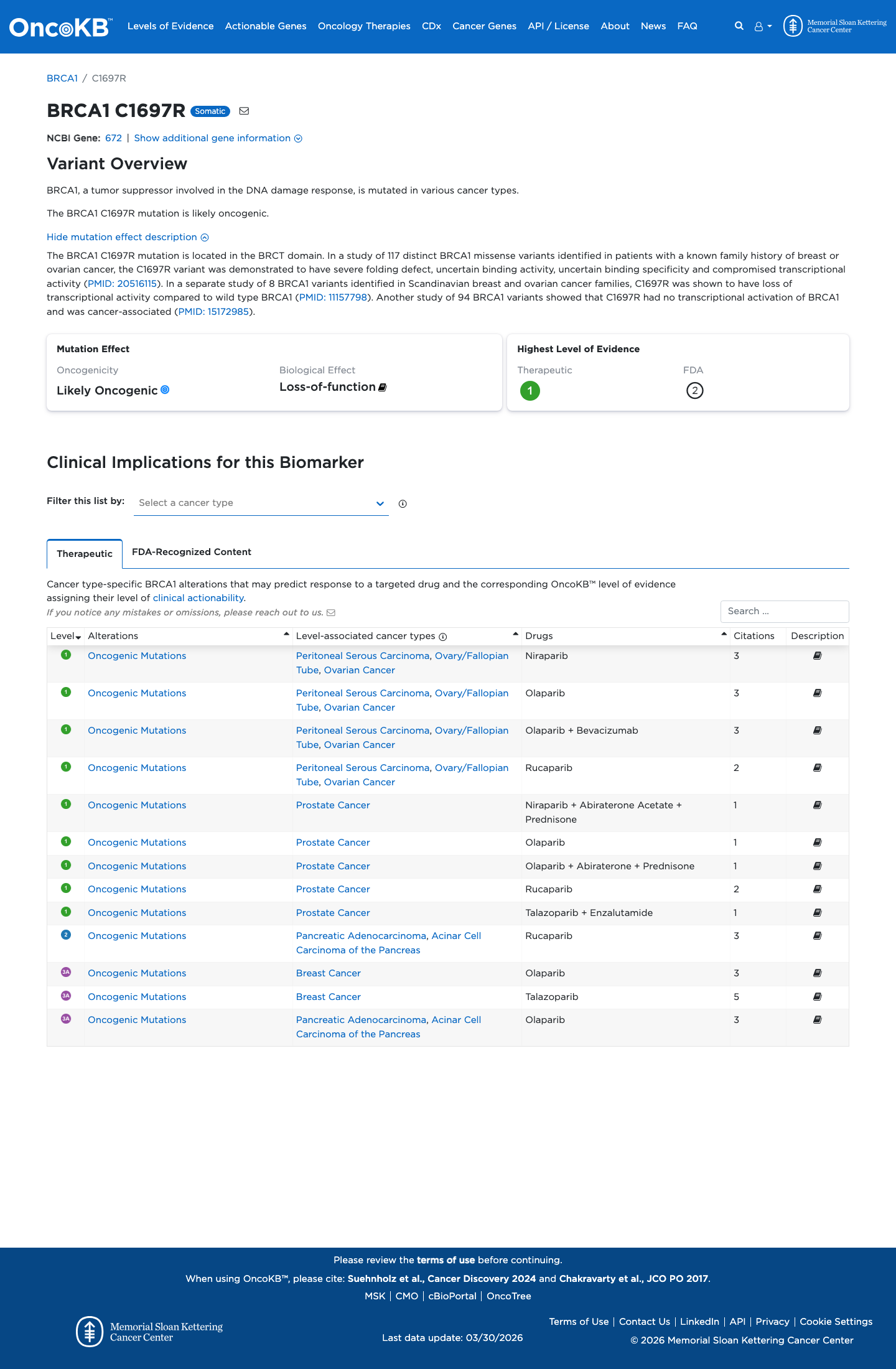 OncoKB™ Levels of Evidence Actionable Genes Oncology Therapies CDx Cancer Genes API / License About News FAQ Memorial Sloan Kettering Cancer Center

BRCA1 / C1697R

BRCA1 C1697R Somatic

NCBI Gene: 672 | Show additional gene information

Variant Overview

BRCA1, a tumor suppressor involved in the DNA damage response, is mutated in various cancer types.

The BRCA1 C1697R mutation is likely oncogenic.

Hide mutation effect description

The BRCA1 C1697R mutation is located in the BRCT domain. In a study of 117 distinct BRCA1 missense variants identified in patients with a known family history of breast or ovarian cancer, the C1697R variant was demonstrated to have severe folding defect, uncertain binding activity, uncertain binding specificity and compromised transcriptional activity (PMID: 20516115). In a separate study of 8 BRCA1 variants identified in Scandinavian breast and ovarian cancer families, C1697R was shown to have loss of transcriptional activity compared to wild type BRCA1 (PMID: 11157798). Another study of 94 BRCA1 variants showed that C1697R had no transcriptional activation of BRCA1 and was cancer-associated (PMID: 15172985).

Mutation Effect
Oncogenicity
Likely Oncogenic
Biological Effect
Loss-of-function

Highest Level of Evidence
Therapeutic
1
FDA
2

Clinical Implications for this Biomarker

Filter this list by: Select a cancer type

Therapeutic FDA-Recognized Content

Cancer type-specific BRCA1 alterations that may predict response to a targeted drug and the corresponding OncoKB™ level of evidence assigning their level of clinical actionability.
If you notice any mistakes or omissions, please reach out to us.

Search ...

| Level | Alterations | Level-associated cancer types | Drugs | Citations | Description |
|---|---|---|---|---|---|
| 1 | Oncogenic Mutations | Peritoneal Serous Carcinoma, Ovary/Fallopian Tube, Ovarian Cancer | Niraparib | 3 | |
| 1 | Oncogenic Mutations | Peritoneal Serous Carcinoma, Ovary/Fallopian Tube, Ovarian Cancer | Olaparib | 3 | |
| 1 | Oncogenic Mutations | Peritoneal Serous Carcinoma, Ovary/Fallopian Tube, Ovarian Cancer | Olaparib + Bevacizumab | 3 | |
| 1 | Oncogenic Mutations | Peritoneal Serous Carcinoma, Ovary/Fallopian Tube, Ovarian Cancer | Rucaparib | 2 | |
| 1 | Oncogenic Mutations | Prostate Cancer | Niraparib + Abiraterone Acetate + Prednisone | 1 | |
| 1 | Oncogenic Mutations | Prostate Cancer | Olaparib | 1 | |
| 1 | Oncogenic Mutations | Prostate Cancer | Olaparib + Abiraterone + Prednisone | 1 | |
| 1 | Oncogenic Mutations | Prostate Cancer | Rucaparib | 2 | |
| 1 | Oncogenic Mutations | Prostate Cancer | Talazoparib + Enzalutamide | 1 | |
| 2 | Oncogenic Mutations | Pancreatic Adenocarcinoma, Acinar Cell Carcinoma of the Pancreas | Rucaparib | 3 | |
| 3A | Oncogenic Mutations | Breast Cancer | Olaparib | 3 | |
| 3A | Oncogenic Mutations | Breast Cancer | Talazoparib | 5 | |
| 3A | Oncogenic Mutations | Pancreatic Adenocarcinoma, Acinar Cell Carcinoma of the Pancreas | Olaparib | 3 | |

Please review the terms of use before continuing.
When using OncoKB™, please cite: Suehnholz et al., Cancer Discovery 2024 and Chakravarty et al., JCO PO 2017.
MSK | CMO | cBioPortal | OncoTree

Memorial Sloan Kettering Cancer Center
Last data update: 03/30/2026
Terms of Use | Contact Us | LinkedIn | API | Privacy | Cookie Settings
© 2026 Memorial Sloan Kettering Cancer Center